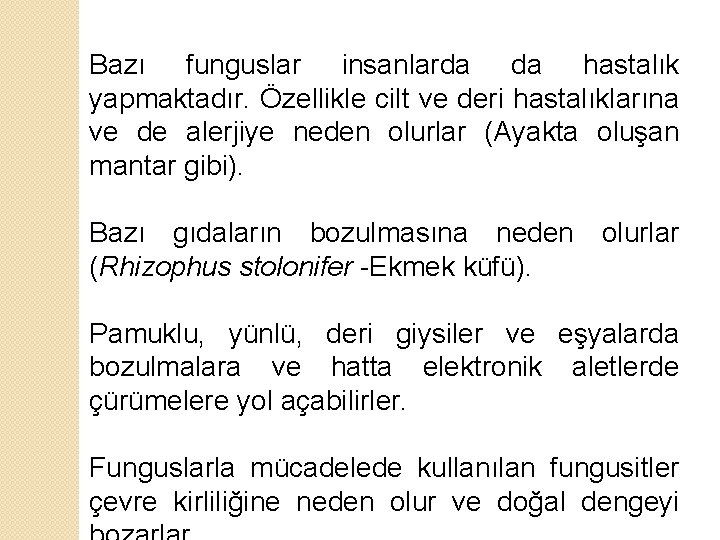 Bazı funguslar insanlarda da hastalık yapmaktadır. Özellikle cilt ve deri hastalıklarına ve de alerjiye neden olurlar (Ayakta oluşan mantar gibi).

Bazı gıdaların bozulmasına neden olurlar (Rhizophus stolonifer -Ekmek küfü).

Pamuklu, yünlü, deri giysiler ve eşyalarda bozulmalara ve hatta elektronik aletlerde çürümelere yol açabilirler.

Funguslarla mücadelede kullanılan fungusitler çevre kirliliğine neden olur ve doğal dengeyi bozarlar.